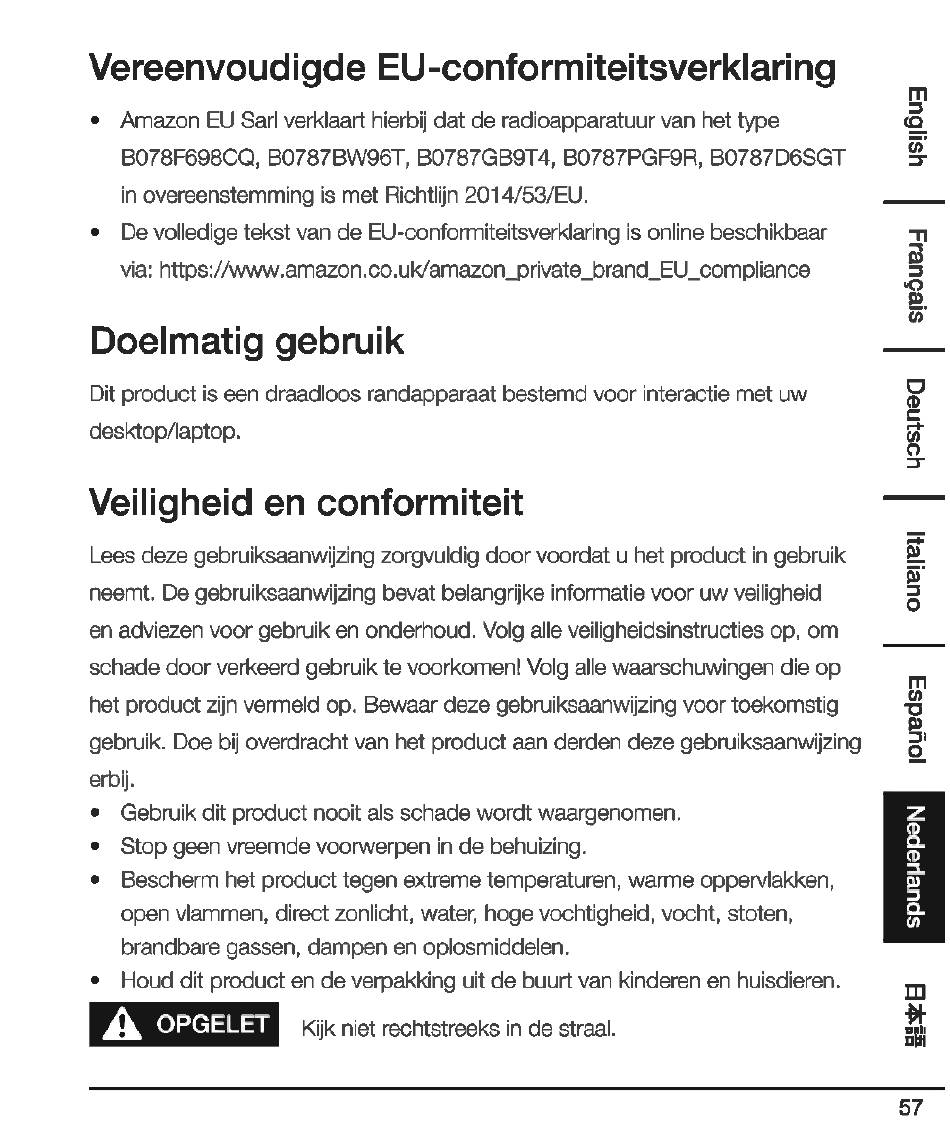 Vereenvoudigde EU-conformiteitsverklaring

• Amazon EU Sarl verklaart hierbij dat de radioapparatuur van het type B078F698CQ, B0787BW96T, B0787GB9T4, B0787PGF9R, B0787D6SGT in overeenstemming is met Richtlijn 2014/53/EU.
• De volledige tekst van de EU-conformiteitsverklaring is online beschikbaar via: https://www.amazon.co.uk/amazon_private_brand_EU_compliance

Doelmatig gebruik

Dit product is een draadloos randapparaat bestemd voor interactie met uw desktop/laptop.

Veiligheid en conformiteit

Lees deze gebruiksaanwijzing zorgvuldig door voordat u het product in gebruik neemt. De gebruiksaanwijzing bevat belangrijke informatie voor uw veiligheid en adviezen voor gebruik en onderhoud. Volg alle veiligheidsinstructies op, om schade door verkeerd gebruik te voorkomen! Volg alle waarschuwingen die op het product zijn vermeld op. Bewaar deze gebruiksaanwijzing voor toekomstig gebruik. Doe bij overdracht van het product aan derden deze gebruiksaanwijzing erbij.

• Gebruik dit product nooit als schade wordt waargenomen.
• Stop geen vreemde voorwerpen in de behuizing.
• Bescherm het product tegen extreme temperaturen, warme oppervlakken, open vlammen, direct zonlicht, water, hoge vochtigheid, vocht, stoten, brandbare gassen, dampen en oplosmiddelen.
• Houd dit product en de verpakking uit de buurt van kinderen en huisdieren.

OPGELET Kijk niet rechtstreeks in de straal.

English
Français
Deutsch
Italiano
Español
Nederlands
日本語

57